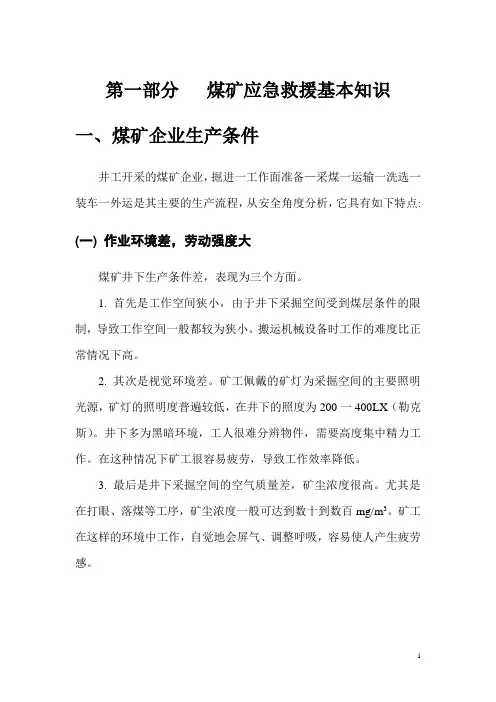 第一部分　煤矿应急救援基本知识

一、煤矿企业生产条件

井工开采的煤矿企业，掘进一工作面准备一采煤一运输一洗选一装车一外运是其主要的生产流程，从安全角度分析，它具有如下特点：

(一) 作业环境差，劳动强度大

煤矿井下生产条件差，表现为三个方面。

1. 首先是工作空间狭小，由于井下采掘空间受到煤层条件的限制，导致工作空间一般都较为狭小。搬运机械设备时工作的难度比正常情况下高。

2. 其次是视觉环境差。矿工佩戴的矿灯为采掘空间的主要照明光源，矿灯的照明度普遍较低，在井下的照度为 200 一 400LX（勒克斯）。井下多为黑暗环境，工人很难分辨物件，需要高度集中精力工作。在这种情况下矿工很容易疲劳，导致工作效率降低。

3. 最后是井下采掘空间的空气质量差，矿尘浓度很高。尤其是在打眼、落煤等工序，矿尘浓度一般可达到数十到数百 $mg/m^3$。矿工在这样的环境中工作，自觉地会屏气、调整呼吸，容易使人产生疲劳感。

1